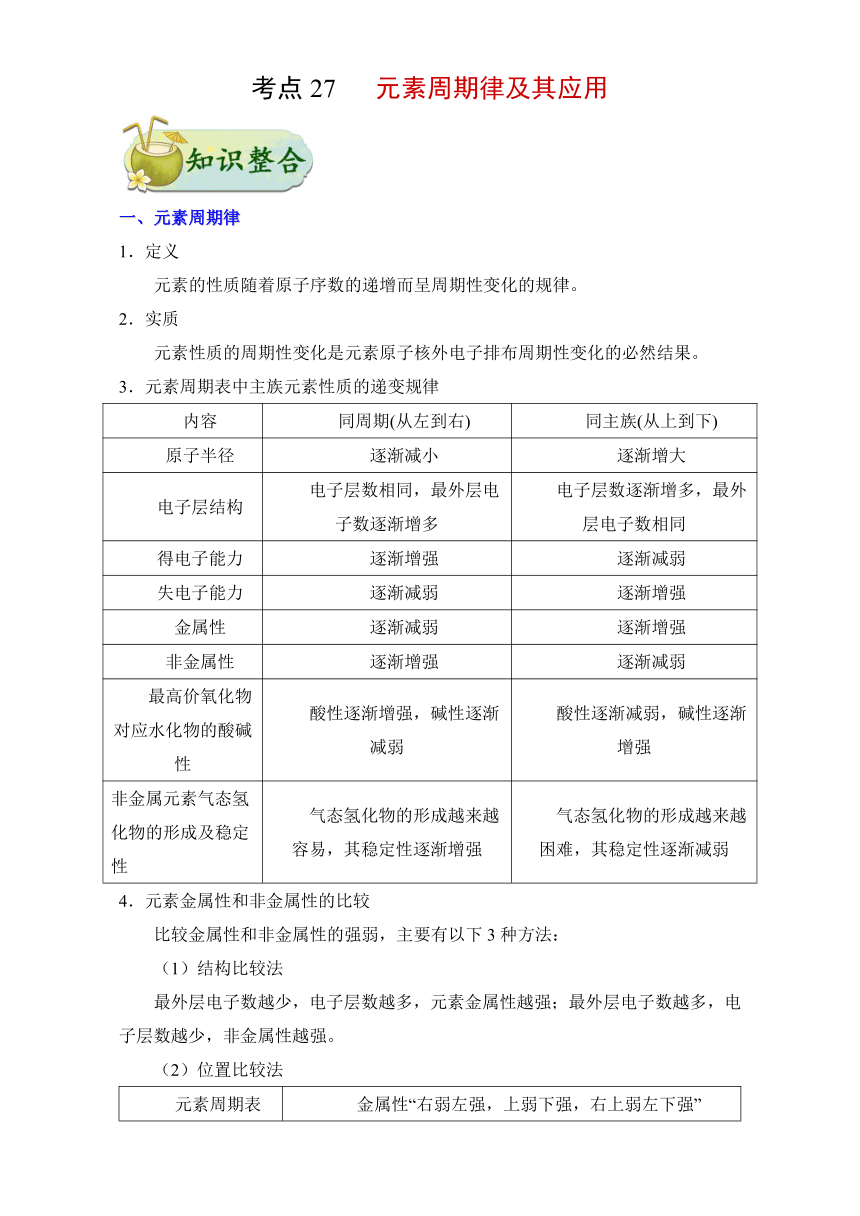 考点 27　元素周期律及其应用

知识整合

一、元素周期律

1．定义

元素的性质随着原子序数的递增而呈周期性变化的规律。

2．实质

元素性质的周期性变化是元素原子核外电子排布周期性变化的必然结果。

3．元素周期表中主族元素性质的递变规律

| 内容 | 同周期(从左到右) | 同主族(从上到下) |
|---|---|---|
| 原子半径 | 逐渐减小 | 逐渐增大 |
| 电子层结构 | 电子层数相同，最外层电子数逐渐增多 | 电子层数逐渐增多，最外层电子数相同 |
| 得电子能力 | 逐渐增强 | 逐渐减弱 |
| 失电子能力 | 逐渐减弱 | 逐渐增强 |
| 金属性 | 逐渐减弱 | 逐渐增强 |
| 非金属性 | 逐渐增强 | 逐渐减弱 |
| 最高价氧化物对应水化物的酸碱性 | 酸性逐渐增强，碱性逐渐减弱 | 酸性逐渐减弱，碱性逐渐增强 |
| 非金属元素气态氢化物的形成及稳定性 | 气态氢化物的形成越来越容易，其稳定性逐渐增强 | 气态氢化物的形成越来越困难，其稳定性逐渐减弱 |

4．元素金属性和非金属性的比较

比较金属性和非金属性的强弱，主要有以下 3 种方法：

（1）结构比较法

最外层电子数越少，电子层数越多，元素金属性越强；最外层电子数越多，电子层数越少，非金属性越强。

（2）位置比较法

| 元素周期表 | 金属性“右弱左强，上弱下强，右上弱左下强” |
|---|---|